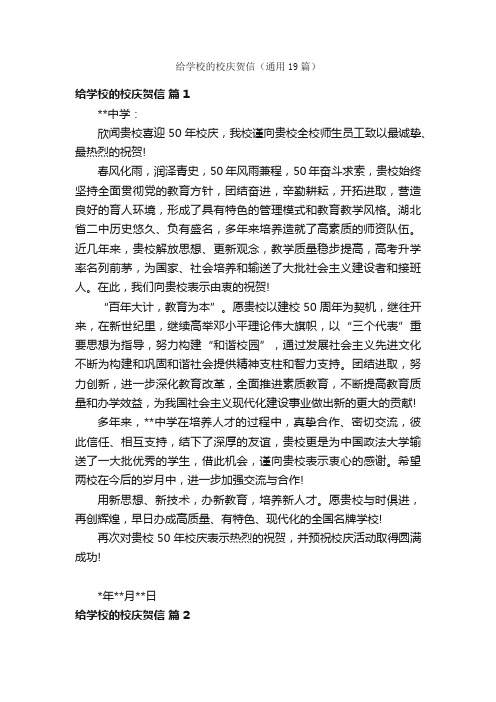 给学校的校庆贺信（通用19篇）

给学校的校庆贺信 篇1

**中学：

欣闻贵校喜迎50年校庆，我校谨向贵校全校师生员工致以最诚挚、最热烈的祝贺!

春风化雨，润泽青史，50年风雨兼程，50年奋斗求索，贵校始终坚持全面贯彻党的教育方针，团结奋进，辛勤耕耘，开拓进取，营造良好的育人环境，形成了具有特色的管理模式和教育教学风格。湖北省二中历史悠久、负有盛名，多年来培养造就了高素质的师资队伍。近几年来，贵校解放思想、更新观念，教学质量稳步提高，高考升学率名列前茅，为国家、社会培养和输送了大批社会主义建设者和接班人。在此，我们向贵校表示由衷的祝贺!

“百年大计，教育为本”。愿贵校以建校50周年为契机，继往开来，在新世纪里，继续高举邓小平理论伟大旗帜，以“三个代表”重要思想为指导，努力构建“和谐校园”，通过发展社会主义先进文化不断为构建和巩固和谐社会提供精神支柱和智力支持。团结进取，努力创新，进一步深化教育改革，全面推进素质教育，不断提高教育质量和办学效益，为我国社会主义现代化建设事业做出新的更大的贡献!

多年来，**中学在培养人才的过程中，真挚合作、密切交流，彼此信任、相互支持，结下了深厚的友谊，贵校更是为中国政法大学输送了一大批优秀的学生，借此机会，谨向贵校表示衷心的感谢。希望两校在今后的岁月中，进一步加强交流与合作!

用新思想、新技术，办新教育，培养新人才。愿贵校与时俱进，再创辉煌，早日办成高质量、有特色、现代化的全国名牌学校!

再次对贵校50年校庆表示热烈的祝贺，并预祝校庆活动取得圆满成功!

*年**月**日

给学校的校庆贺信 篇2